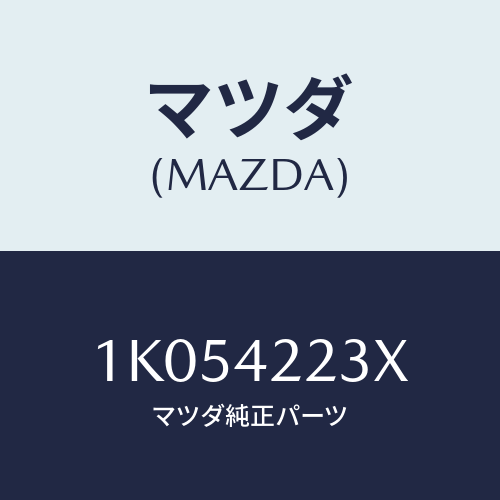 マツダ
(MAZDA)

1K054223X
マツダ純正パーツ